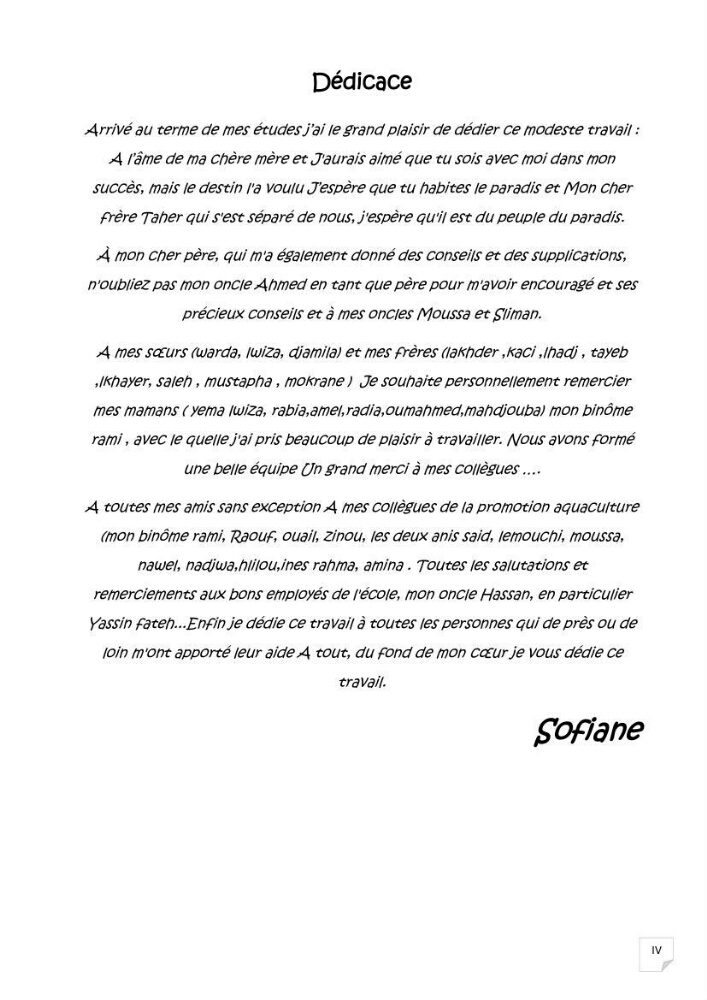 Dédicace

Arrivé au terme de mes études j'ai le grand plaisir de dédier ce modeste travail : A l'âme de ma chère mère et J'aurais aimé que tu sois avec moi dans mon succès, mais le destin l'a voulu J'espère que tu habites le paradis et Mon cher frère Taher qui s'est séparé de nous, j'espère qu'il est du peuple du paradis.

À mon cher père, qui m'a également donné des conseils et des supplications, n'oubliez pas mon oncle Ahmed en tant que père pour m'avoir encouragé et ses précieux conseils et à mes oncles Moussa et Sliman.

A mes sœurs (warda, lwiza, djamila) et mes frères (lakhder ,kaci ,lhadj , tayeb ,lkhayer, saleh , mustapha , mokrane ) Je souhaite personnellement remercier mes mamans ( yema lwiza, rabia,amel,radia,oumahmed,mahdjouba) mon binôme rami , avec le quelle j'ai pris beaucoup de plaisir à travailler. Nous avons formé une belle équipe Un grand merci à mes collègues ….

A toutes mes amis sans exception A mes collègues de la promotion aquaculture (mon binôme rami, Raouf, ouail, zinou, les deux anis said, lemouchi, moussa, nawel, nadjwa,hlilou,ines rahma, amina . Toutes les salutations et remerciements aux bons employés de l'école, mon oncle Hassan, en particulier Yassin fateh…Enfin je dédie ce travail à toutes les personnes qui de près ou de loin m'ont apporté leur aide A tout, du fond de mon cœur je vous dédie ce travail.

Sofiane

IV